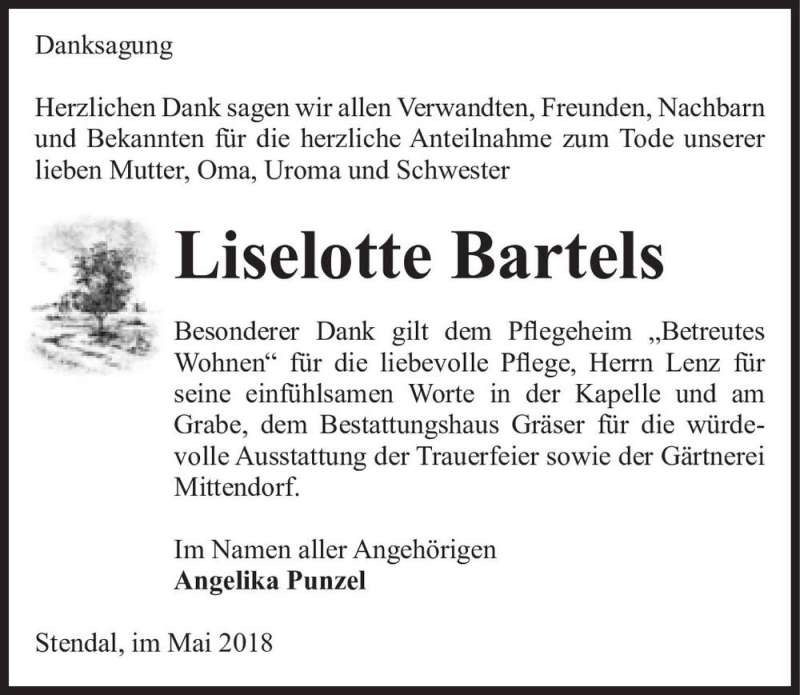 Danksagung

Herzlichen Dank sagen wir allen Verwandten, Freunden, Nachbarn und Bekannten für die herzliche Anteilnahme zum Tode unserer lieben Mutter, Oma, Uroma und Schwester

Liselotte Bartels

Besonderer Dank gilt dem Pflegeheim „Betreutes Wohnen“ für die liebevolle Pflege, Herrn Lenz für seine einfühlsamen Worte in der Kapelle und am Grabe, dem Bestattungshaus Gräser für die würdevolle Ausstattung der Trauerfeier sowie der Gärtnerei Mittendorf.

Im Namen aller Angehörigen
Angelika Punzel

Stendal, im Mai 2018